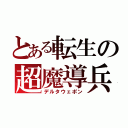 とある転生の超魔導兵
デルタウェポン